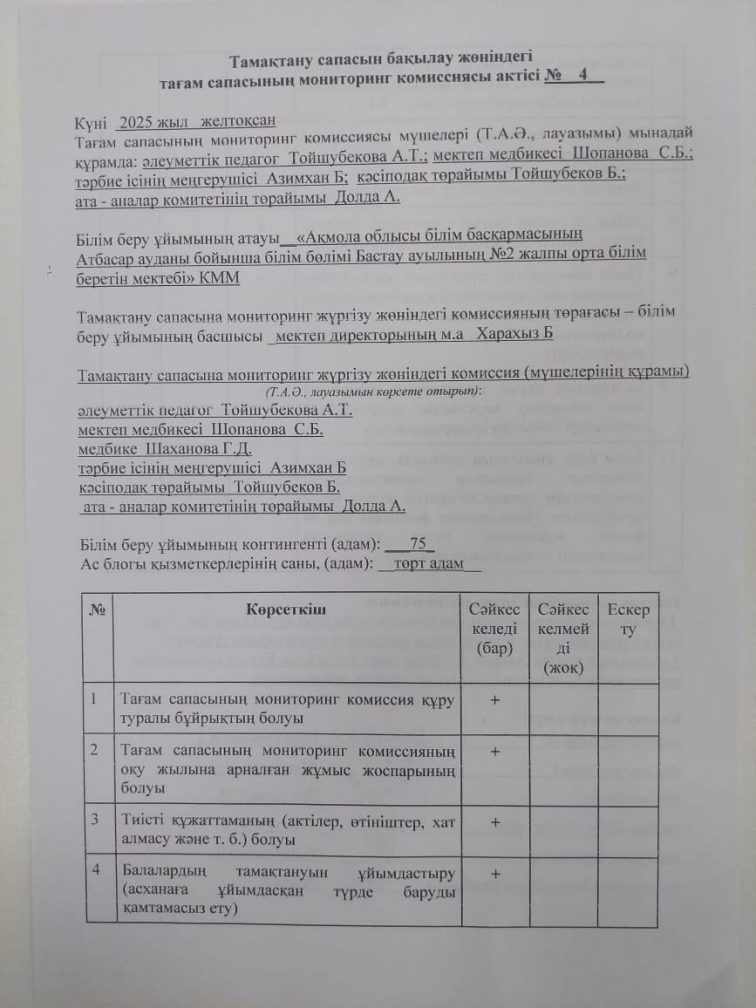 Тамақтану сапасын бақылау жөніндегі
тағам сапасының мониторинг комиссиясы актісі № 4

Күні 2025 жыл желтоқсан
Тағам сапасының мониторинг комиссиясы мүшелері (Т.А.Ә., лауазымы) мынадай құрамда: әлеуметтік педагог Тойшубекова А.Т.; мектеп медбикесі Шопанова С.Б.; тәрбие ісінің меңгерушісі Азимхан Б; кәсіподақ төрайымы Тойшубеков Б.; ата - аналар комитетінің төрайымы Долда А.

Білім беру ұйымының атауы «Ақмола облысы білім басқармасының Атбасар ауданы бойынша білім бөлімі Бастау ауылының №2 жалпы орта білім беретін мектебі» КММ

Тамақтану сапасына мониторинг жүргізу жөніндегі комиссияның төрағасы – білім беру ұйымының басшысы мектеп директорының м.а Харахыз Б

Тамақтану сапасына мониторинг жүргізу жөніндегі комиссия (мүшелерінің құрамы)
(Т.А.Ә., лауазымын көрсете отырып):
әлеуметтік педагог Тойшубекова А.Т.
мектеп медбикесі Шопанова С.Б.
медбике Шаханова Г.Д.
тәрбие ісінің меңгерушісі Азимхан Б
кәсіподақ төрайымы Тойшубеков Б.
ата - аналар комитетінің төрайымы Долда А.

Білім беру ұйымының контингенті (адам): 75
Ас блогы қызметкерлерінің саны, (адам): төрт адам

| № | Көрсеткіш | Сәйкес келеді (бар) | Сәйкес келмейді (жоқ) | Ескерту |
|---|---|---|---|---|
| 1 | Тағам сапасының мониторинг комиссия құру туралы бұйрықтың болуы | + | | |
| 2 | Тағам сапасының мониторинг комиссияның оқу жылына арналған жұмыс жоспарының болуы | + | | |
| 3 | Тиісті құжаттаманың (актілер, өтініштер, хат алмасу және т. б.) болуы | + | | |
| 4 | Балалардың тамақтануын ұйымдастыру (асханаға ұйымдасқан түрде баруды қамтамасыз ету) | + | | |